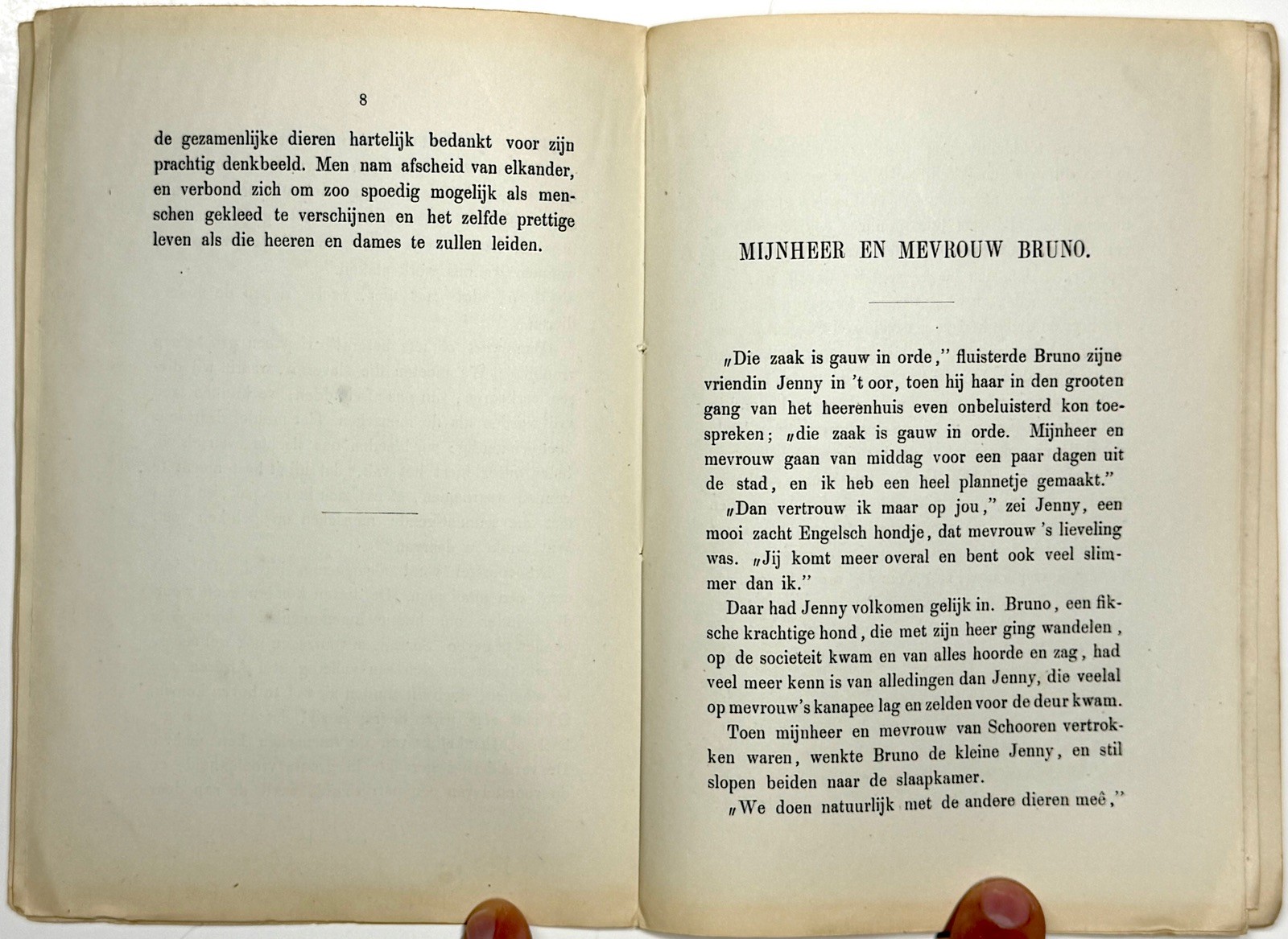 8

de gezamenlijke dieren hartelijk bedankt voor zijn prachtig denkbeeld. Men nam afscheid van elkander, en verbond zich om zoo spoedig mogelijk als menschen gekleed te verschijnen en het zelfde prettige leven als die heeren en dames te zullen leiden.

MIJNHEER EN MEVROUW BRUNO.

„Die zaak is gauw in orde," fluisterde Bruno zijne vriendin Jenny in 't oor, toen hij haar in den grooten gang van het heerenhuis even onbeluisterd kon toespreken; „die zaak is gauw in orde. Mijnheer en mevrouw gaan van middag voor een paar dagen uit de stad, en ik heb een heel plannetje gemaakt."

„Dan vertrouw ik maar op jou," zei Jenny, een mooi zacht Engelsch hondje, dat mevrouw 's lieveling was. „Jij komt meer overal en bent ook veel slimmer dan ik."

Daar had Jenny volkomen gelijk in. Bruno, een fiksche krachtige hond, die met zijn heer ging wandelen, op de societeit kwam en van alles hoorde en zag, had veel meer kenn is van alledingen dan Jenny, die veelal op mevrouw's kanapee lag en zelden voor de deur kwam.

Toen mijnheer en mevrouw van Schooren vertrokken waren, wenkte Bruno de kleine Jenny, en stil slopen beiden naar de slaapkamer.

„We doen natuurlijk met de andere dieren meê,"